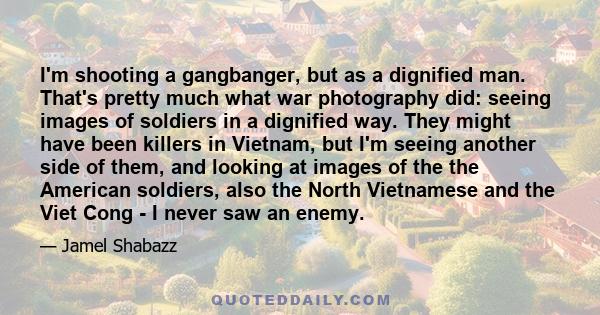 I'm shooting a gangbanger, but as a dignified man. That's pretty much what war photography did: seeing images of soldiers in a dignified way. They might have been killers in Vietnam, but I'm seeing another side of them, and looking at images of the the American soldiers, also the North Vietnamese and the Viet Cong - I never saw an enemy.

— Jamel Shabazz

QUOTEDDAILY.COM